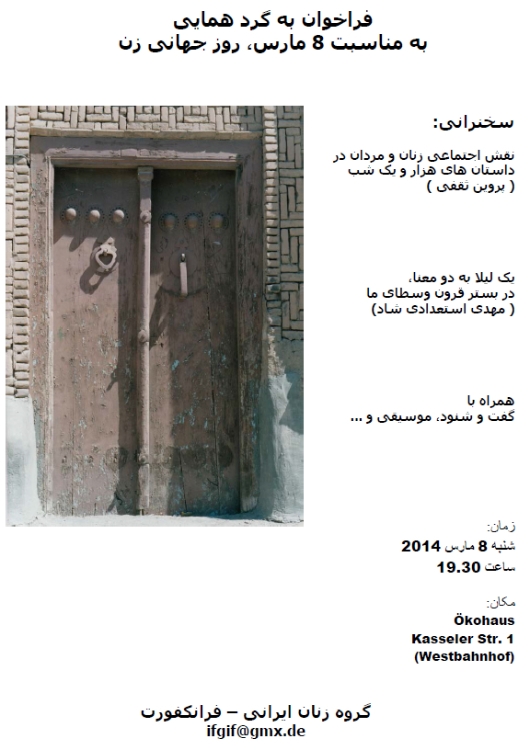 فراخوان به گرد همایی
به مناسبت 8 مارس، روز جهانی زن

سخنرانی:

نقش اجتماعی زنان و مردان در داستان های هزار و یک شب
( پروین ثقفی )

یک لیلا به دو معنا،
در بستر قرون وسطای ما
( مهدی استعدادی شاد)

همراه با
گفت و شنود، موسیقی و ...

زمان:
شنبه 8 مارس 2014
ساعت 19.30

مکان:
Ökohaus
Kasseler Str. 1
(Westbahnhof)

گروه زنان ایرانی – فرانکفورت
ifgif@gmx.de